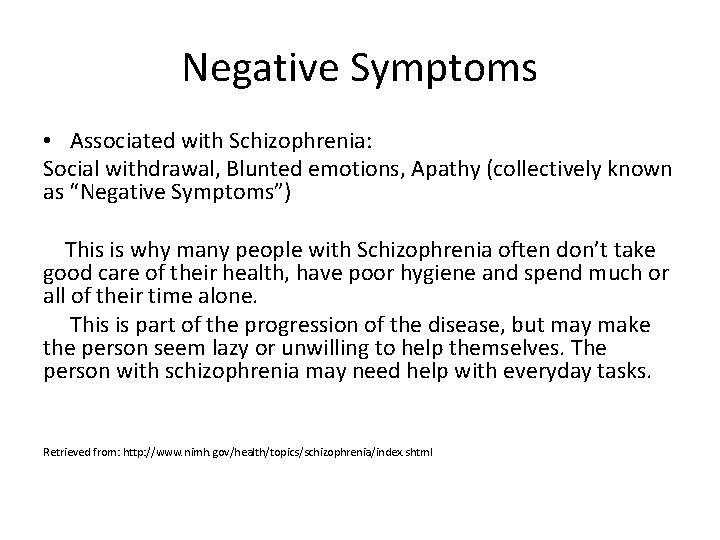 Negative Symptoms

• Associated with Schizophrenia:

Social withdrawal, Blunted emotions, Apathy (collectively known as “Negative Symptoms”)

This is why many people with Schizophrenia often don’t take good care of their health, have poor hygiene and spend much or all of their time alone.

This is part of the progression of the disease, but may make the person seem lazy or unwilling to help themselves. The person with schizophrenia may need help with everyday tasks.

Retrieved from: http://www.nimh.gov/health/topics/schizophrenia/index.shtml